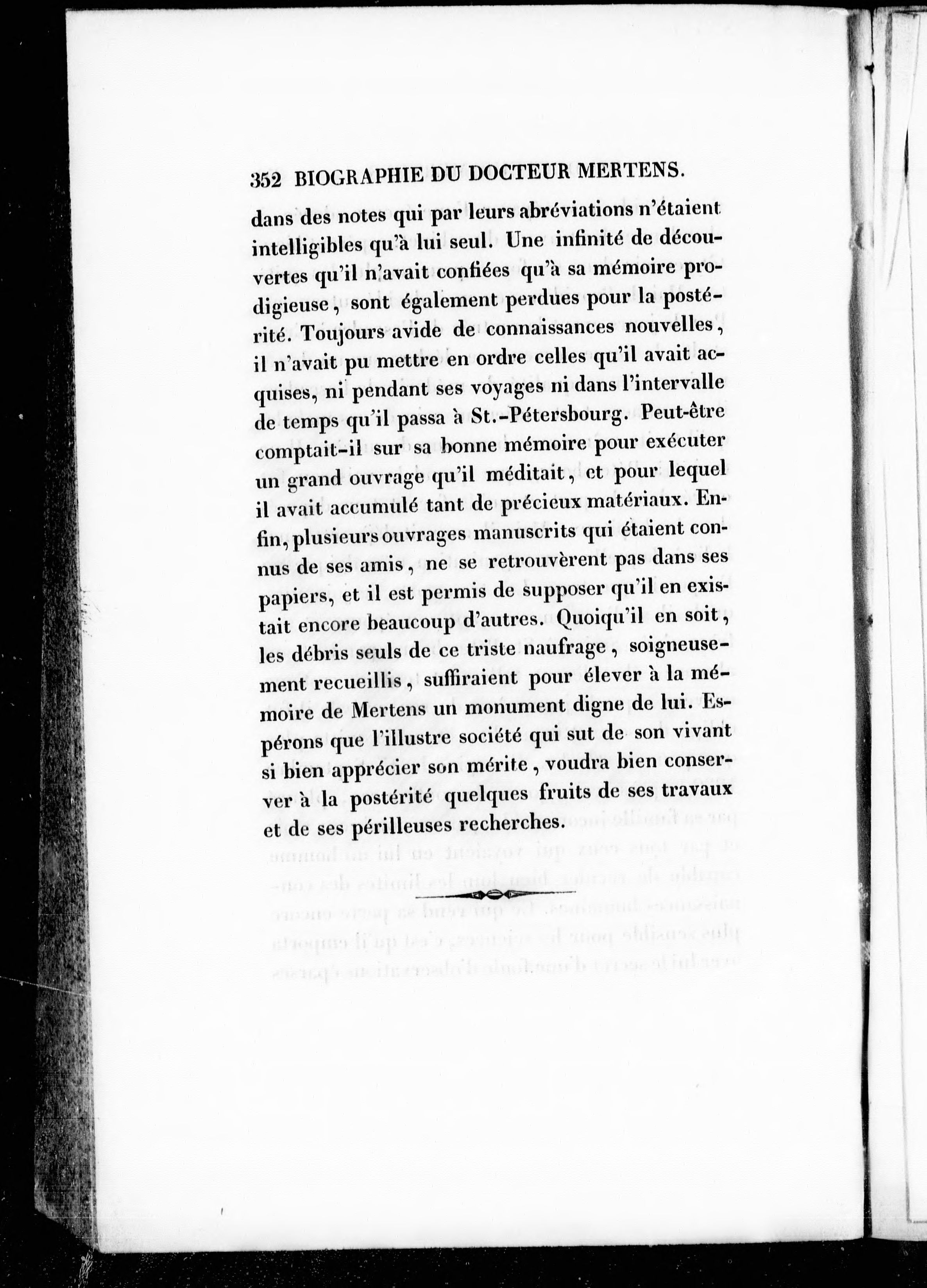 352 BIOGRAPHIE DU DOCTEUR MERTENS.

dans des notes qui par leurs abréviations n'étaient intelligibles qu'à lui seul. Une infinité de découvertes qu'il n'avait confiées qu'à sa mémoire prodigieuse, sont également perdues pour la postérité. Toujours avide de connaissances nouvelles, il n'avait pu mettre en ordre celles qu'il avait acquises, ni pendant ses voyages ni dans l'intervalle de temps qu'il passa à St.-Pétersbourg. Peut-être comptait-il sur sa bonne mémoire pour exécuter un grand ouvrage qu'il méditait, et pour lequel il avait accumulé tant de précieux matériaux. Enfin, plusieurs ouvrages manuscrits qui étaient connus de ses amis, ne se retrouvèrent pas dans ses papiers, et il est permis de supposer qu'il en existait encore beaucoup d'autres. Quoiqu'il en soit, les débris seuls de ce triste naufrage, soigneusement recueillis, suffiraient pour élever à la mémoire de Mertens un monument digne de lui. Espérons que l'illustre société qui sut de son vivant si bien apprécier son mérite, voudra bien conserver à la postérité quelques fruits de ses travaux et de ses périlleuses recherches.